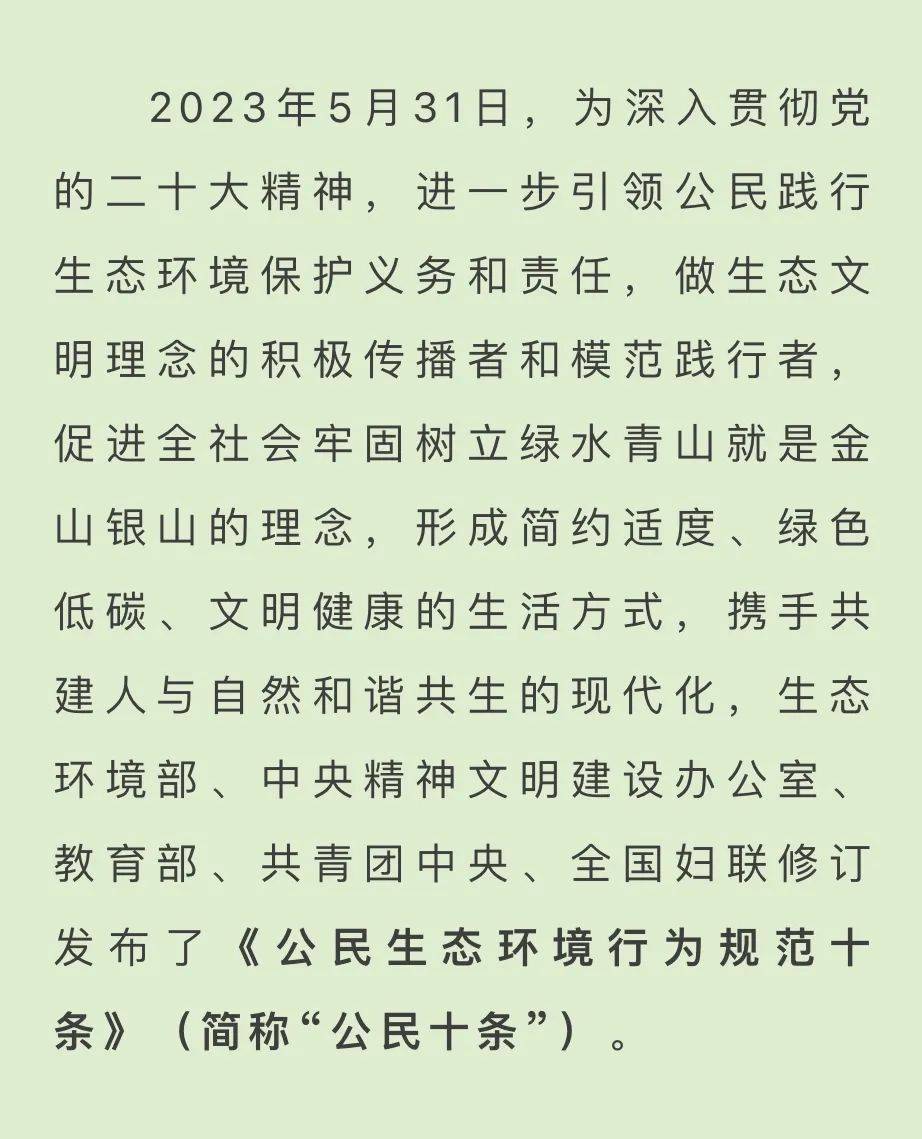 2023年5月31日，为深入贯彻党的二十大精神，进一步引领公民践行生态环境保护义务和责任，做生态文明理念的积极传播者和模范践行者，促进全社会牢固树立绿水青山就是金山银山的理念，形成简约适度、绿色低碳、文明健康的生活方式，携手共建人与自然和谐共生的现代化，生态环境部、中央精神文明建设办公室、教育部、共青团中央、全国妇联修订发布了《公民生态环境行为规范十条》（简称“公民十条”）。